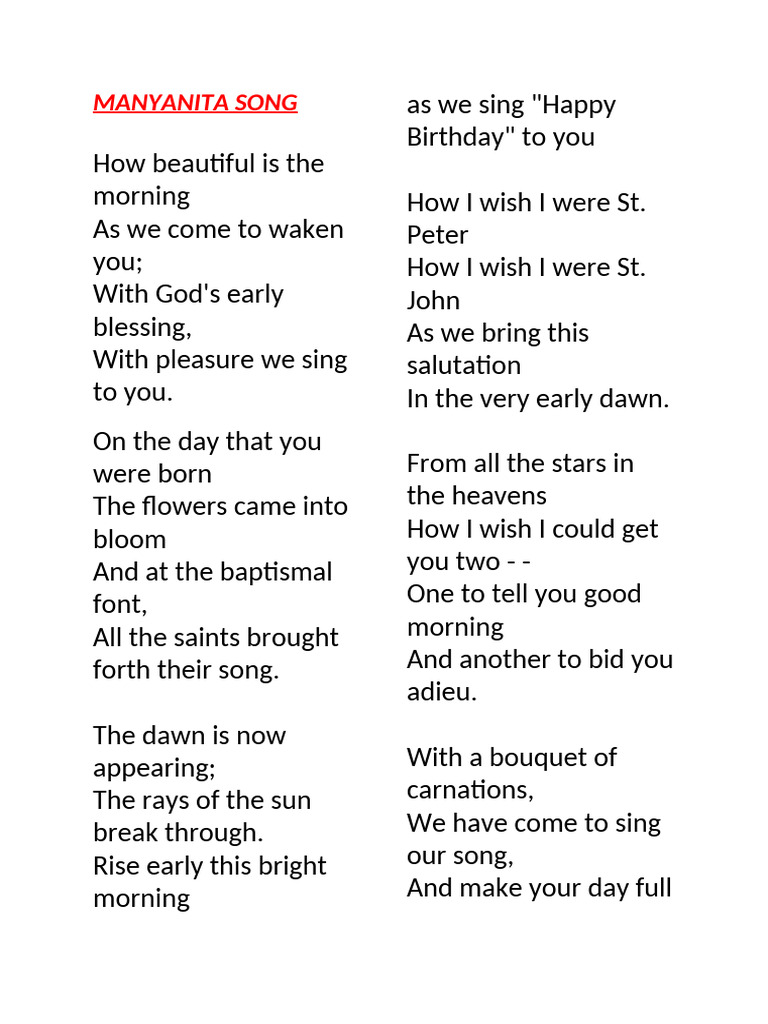 MANYANITA SONG

How beautiful is the morning
As we come to waken you;
With God's early blessing,
With pleasure we sing to you.

On the day that you were born
The flowers came into bloom
And at the baptismal font,
All the saints brought forth their song.

The dawn is now appearing;
The rays of the sun break through.
Rise early this bright morning
as we sing "Happy Birthday" to you

How I wish I were St. Peter
How I wish I were St. John
As we bring this salutation
In the very early dawn.

From all the stars in the heavens
How I wish I could get you two - -
One to tell you good morning
And another to bid you adieu.

With a bouquet of carnations,
We have come to sing our song,
And make your day full